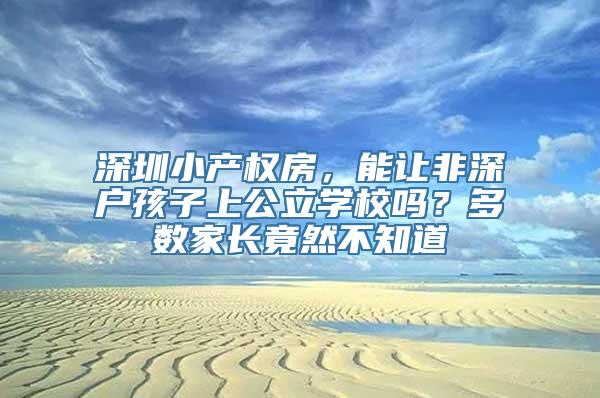 深圳小产权房，能让非深户孩子上公立学校吗？多数家长竟然不知道